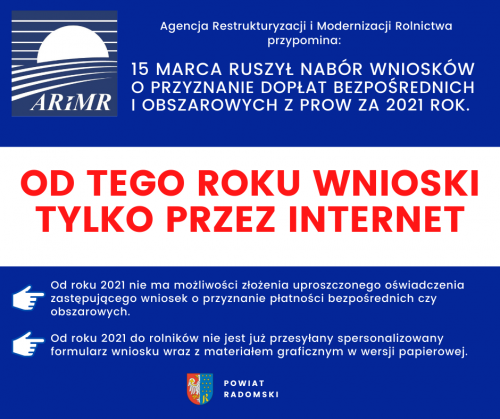 ARiMR

Agencja Restrukturyzacji i Modernizacji Rolnictwa przypomina:

15 MARCA RUSZYŁ NABÓR WNIOSKÓW O PRZYZNANIE DOPŁAT BEZPOŚREDNICH I OBSZAROWYCH Z PROW ZA 2021 ROK.

OD TEGO ROKU WNIOSKI TYLKO PRZEZ INTERNET

Od roku 2021 nie ma możliwości złożenia uproszczonego oświadczenia zastępującego wniosek o przyznanie płatności bezpośrednich czy obszarowych.

Od roku 2021 do rolników nie jest już przesyłany spersonalizowany formularz wniosku wraz z materiałem graficznym w wersji papierowej.

POWIAT RADOMSKI